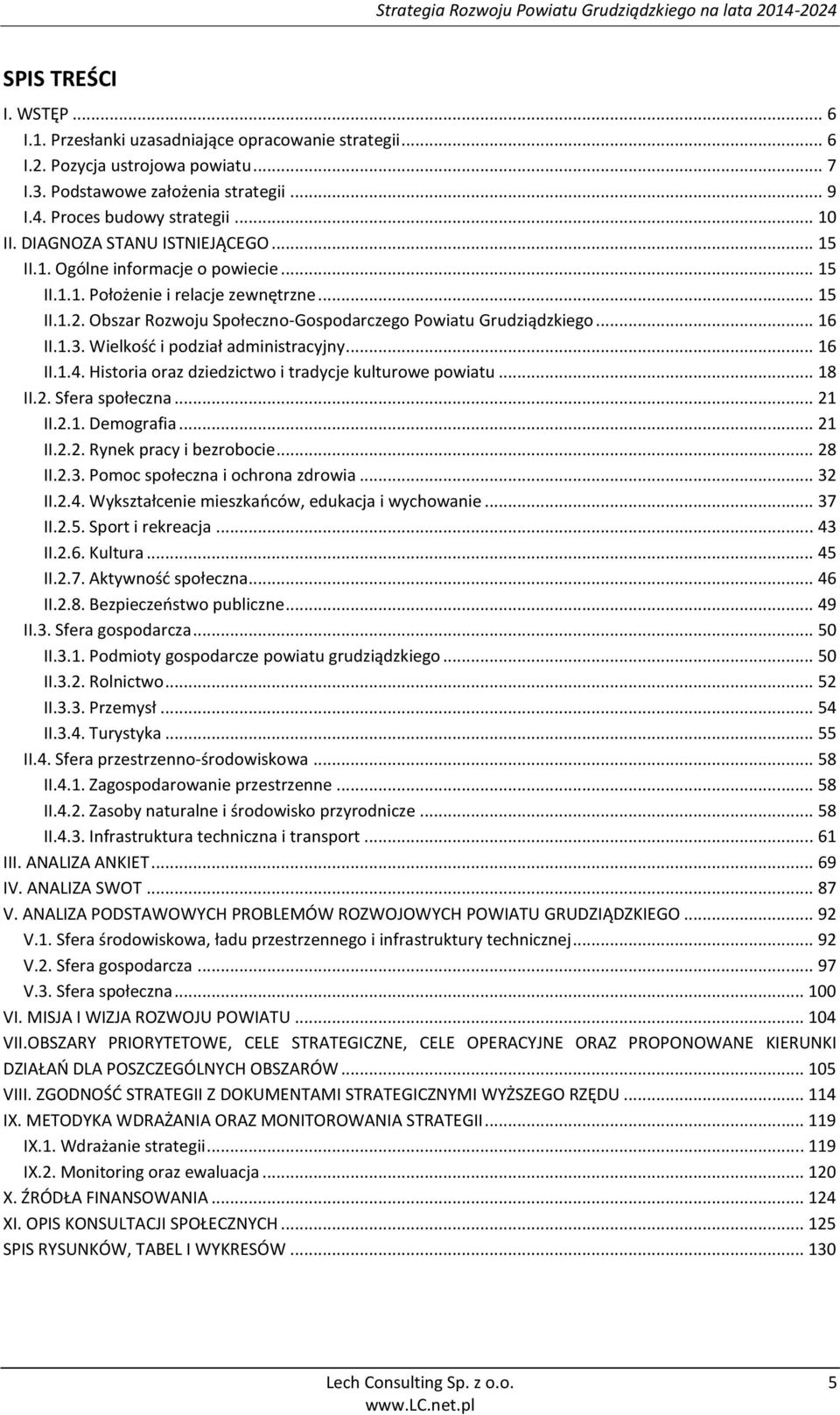 Strategia Rozwoju Powiatu Grudziądzkiego na lata 2014-2024

SPIS TREŚCI

I. WSTĘP ... 6
I.1. Przesłanki uzasadniające opracowanie strategii ... 6
I.2. Pozycja ustrojowa powiatu ... 7
I.3. Podstawowe założenia strategii ... 9
I.4. Proces budowy strategii ... 10
II. DIAGNOZA STANU ISTNIEJĄCEGO ... 15
II.1. Ogólne informacje o powiecie ... 15
II.1.1. Położenie i relacje zewnętrzne ... 15
II.1.2. Obszar Rozwoju Społeczno-Gospodarczego Powiatu Grudziądzkiego ... 16
II.1.3. Wielkość i podział administracyjny ... 16
II.1.4. Historia oraz dziedzictwo i tradycje kulturowe powiatu ... 18
II.2. Sfera społeczna ... 21
II.2.1. Demografia ... 21
II.2.2. Rynek pracy i bezrobocie ... 28
II.2.3. Pomoc społeczna i ochrona zdrowia ... 32
II.2.4. Wykształcenie mieszkańców, edukacja i wychowanie ... 37
II.2.5. Sport i rekreacja ... 43
II.2.6. Kultura ... 45
II.2.7. Aktywność społeczna ... 46
II.2.8. Bezpieczeństwo publiczne ... 49
II.3. Sfera gospodarcza ... 50
II.3.1. Podmioty gospodarcze powiatu grudziądzkiego ... 50
II.3.2. Rolnictwo ... 52
II.3.3. Przemysł ... 54
II.3.4. Turystyka ... 55
II.4. Sfera przestrzenno-środowiskowa ... 58
II.4.1. Zagospodarowanie przestrzenne ... 58
II.4.2. Zasoby naturalne i środowisko przyrodnicze ... 58
II.4.3. Infrastruktura techniczna i transport ... 61
III. ANALIZA ANKIET ... 69
IV. ANALIZA SWOT ... 87
V. ANALIZA PODSTAWOWYCH PROBLEMÓW ROZWOJOWYCH POWIATU GRUDZIĄDZKIEGO ... 92
V.1. Sfera środowiskowa, ładu przestrzennego i infrastruktury technicznej ... 92
V.2. Sfera gospodarcza ... 97
V.3. Sfera społeczna ... 100
VI. MISJA I WIZJA ROZWOJU POWIATU ... 104
VII.OBSZARY PRIORYTETOWE, CELE STRATEGICZNE, CELE OPERACYJNE ORAZ PROPONOWANE KIERUNKI DZIAŁAŃ DLA POSZCZEGÓLNYCH OBSZARÓW ... 105
VIII. ZGODNOŚĆ STRATEGII Z DOKUMENTAMI STRATEGICZNYMI WYŻSZEGO RZĘDU ... 114
IX. METODYKA WDRAŻANIA ORAZ MONITOROWANIA STRATEGII ... 119
IX.1. Wdrażanie strategii ... 119
IX.2. Monitoring oraz ewaluacja ... 120
X. ŹRÓDŁA FINANSOWANIA ... 124
XI. OPIS KONSULTACJI SPOŁECZNYCH ... 125
SPIS RYSUNKÓW, TABEL I WYKRESÓW ... 130

Lech Consulting Sp. z o.o.
www.LC.net.pl
5